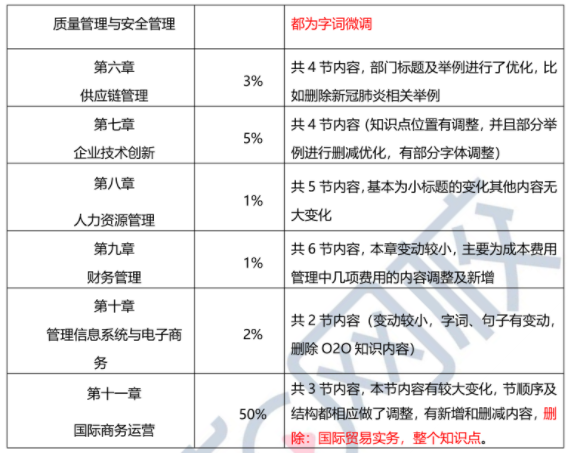 | 质量管理与安全管理 |  | 都为字词微调 |
|---|---|---|
| 第六章 供应链管理 | 3% | 共 4 节内容，部门标题及举例进行了优化，比如删除新冠肺炎相关举例 |
| 第七章 企业技术创新 | 5% | 共 4 节内容（知识点位置有调整，并且部分举例进行删减优化，有部分字体调整） |
| 第八章 人力资源管理 | 1% | 共 5 节内容，基本为小标题的变化其他内容无大变化 |
| 第九章 财务管理 | 1% | 共 6 节内容，本章变动较小，主要为成本费用管理中几项费用的内容调整及新增 |
| 第十章 管理信息系统与电子商务 | 2% | 共 2 节内容（变动较小，字词、句子有变动，删除 O2O 知识内容） |
| 第十一章 国际商务运营 | 50% | 共 3 节内容，本节内容有较大变化，节顺序及结构都相应做了调整，有新增和删减内容，删除：国际贸易实务，整个知识点。 |